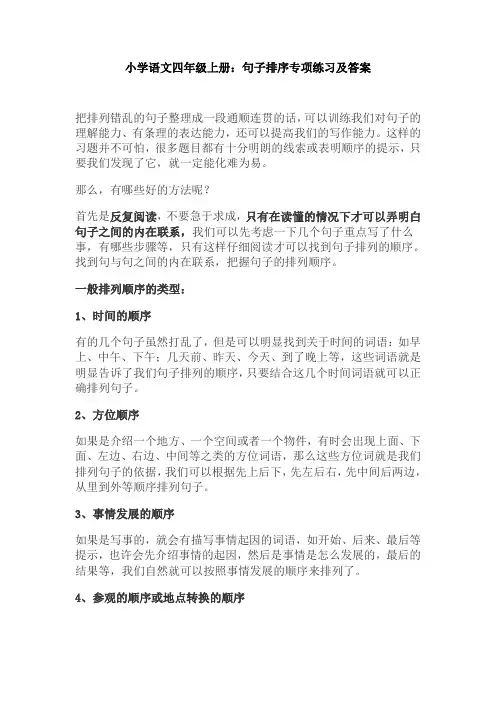 小学语文四年级上册：句子排序专项练习及答案

把排列错乱的句子整理成一段通顺连贯的话，可以训练我们对句子的理解能力、有条理的表达能力，还可以提高我们的写作能力。这样的习题并不可怕，很多题目都有十分明朗的线索或表明顺序的提示，只要我们发现了它，就一定能化难为易。

那么，有哪些好的方法呢？

首先是反复阅读，不要急于求成，只有在读懂的情况下才可以弄明白句子之间的内在联系，我们可以先考虑一下几个句子重点写了什么事，有哪些步骤等，只有这样仔细阅读才可以找到句子排列的顺序。找到句与句之间的内在联系，把握句子的排列顺序。

一般排列顺序的类型：

1、时间的顺序

有的几个句子虽然打乱了，但是可以明显找到关于时间的词语：如早上、中午、下午；几天前、昨天、今天、到了晚上等，这些词语就是明显告诉了我们句子排列的顺序，只要结合这几个时间词语就可以正确排列句子。

2、方位顺序

如果是介绍一个地方、一个空间或者一个物件，有时会出现上面、下面、左边、右边、中间等之类的方位词语，那么这些方位词就是我们排列句子的依据，我们可以根据先上后下，先左后右，先中间后两边，从里到外等顺序排列句子。

3、事情发展的顺序

如果是写事的，就会有描写事情起因的词语，如开始、后来、最后等提示，也许会先介绍事情的起因，然后是事情是怎么发展的，最后的结果等，我们自然就可以按照事情发展的顺序来排列了。

4、参观的顺序或地点转换的顺序